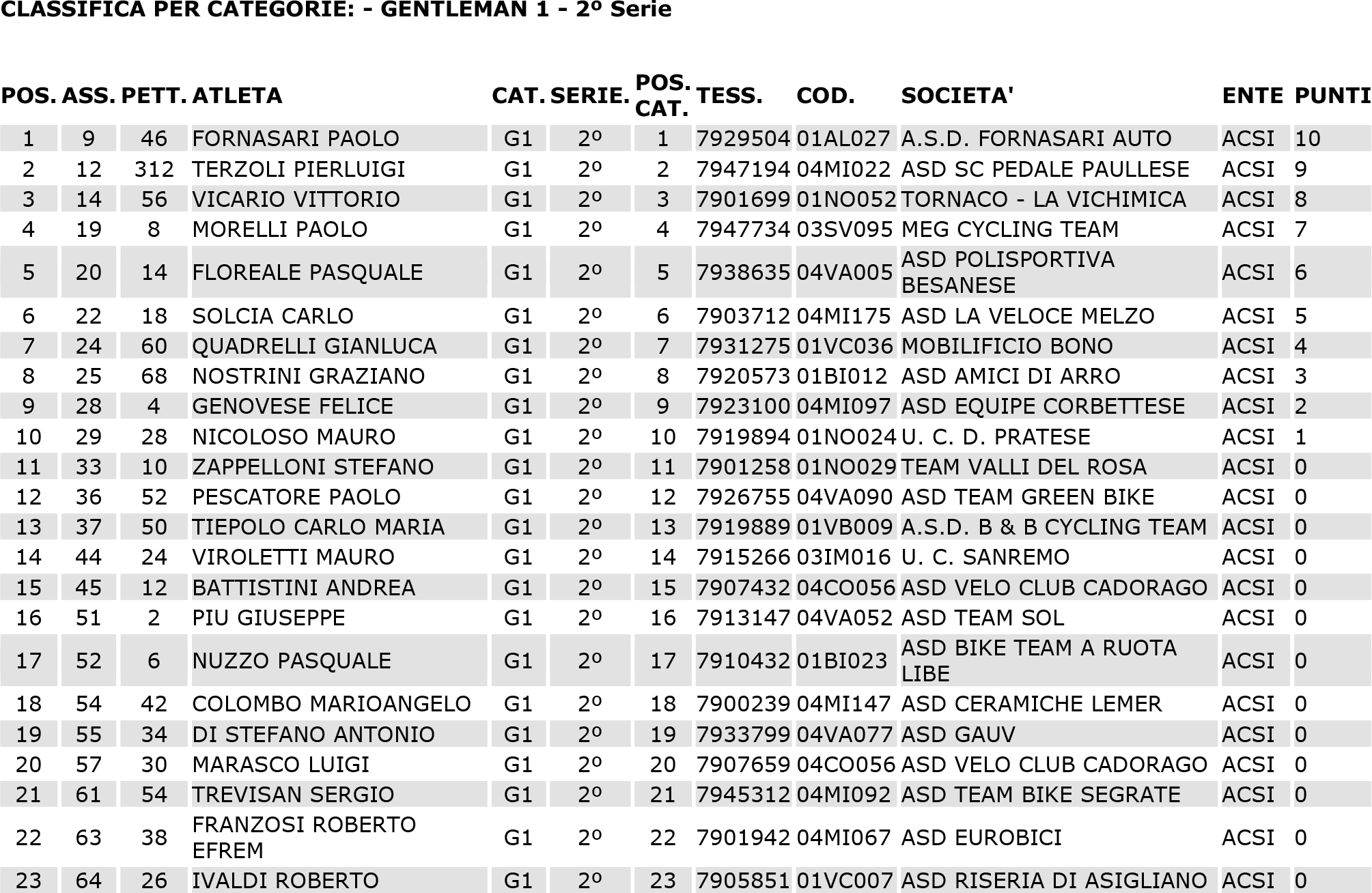 CLASSIFICA PER CATEGORIE: - GENTLEMAN 1 - 2º Serie

| POS. | ASS. | PETT. | ATLETA | CAT. | SERIE. | POS. CAT. | TESS. | COD. | SOCIETA' | ENTE | PUNTI |
|---|---|---|---|---|---|---|---|---|---|---|---|
| 1 | 9 | 46 | FORNASARI PAOLO | G1 | 2º | 1 | 7929504 | 01AL027 | A.S.D. FORNASARI AUTO | ACSI | 10 |
| 2 | 12 | 312 | TERZOLI PIERLUIGI | G1 | 2º | 2 | 7947194 | 04MI022 | ASD SC PEDALE PAULLESE | ACSI | 9 |
| 3 | 14 | 56 | VICARIO VITTORIO | G1 | 2º | 3 | 7901699 | 01NO052 | TORNACO - LA VICHIMICA | ACSI | 8 |
| 4 | 19 | 8 | MORELLI PAOLO | G1 | 2º | 4 | 7947734 | 03SV095 | MEG CYCLING TEAM | ACSI | 7 |
| 5 | 20 | 14 | FLOREALE PASQUALE | G1 | 2º | 5 | 7938635 | 04VA005 | ASD POLISPORTIVA BESANESE | ACSI | 6 |
| 6 | 22 | 18 | SOLCIA CARLO | G1 | 2º | 6 | 7903712 | 04MI175 | ASD LA VELOCE MELZO | ACSI | 5 |
| 7 | 24 | 60 | QUADRELLI GIANLUCA | G1 | 2º | 7 | 7931275 | 01VC036 | MOBILIFICIO BONO | ACSI | 4 |
| 8 | 25 | 68 | NOSTRINI GRAZIANO | G1 | 2º | 8 | 7920573 | 01BI012 | ASD AMICI DI ARRO | ACSI | 3 |
| 9 | 28 | 4 | GENOVESE FELICE | G1 | 2º | 9 | 7923100 | 04MI097 | ASD EQUIPE CORBETTESE | ACSI | 2 |
| 10 | 29 | 28 | NICOLOSO MAURO | G1 | 2º | 10 | 7919894 | 01NO024 | U. C. D. PRATESE | ACSI | 1 |
| 11 | 33 | 10 | ZAPPELLONI STEFANO | G1 | 2º | 11 | 7901258 | 01NO029 | TEAM VALLI DEL ROSA | ACSI | 0 |
| 12 | 36 | 52 | PESCATORE PAOLO | G1 | 2º | 12 | 7926755 | 04VA090 | ASD TEAM GREEN BIKE | ACSI | 0 |
| 13 | 37 | 50 | TIEPOLO CARLO MARIA | G1 | 2º | 13 | 7919889 | 01VB009 | A.S.D. B & B CYCLING TEAM | ACSI | 0 |
| 14 | 44 | 24 | VIROLETTI MAURO | G1 | 2º | 14 | 7915266 | 03IM016 | U. C. SANREMO | ACSI | 0 |
| 15 | 45 | 12 | BATTISTINI ANDREA | G1 | 2º | 15 | 7907432 | 04CO056 | ASD VELO CLUB CADORAGO | ACSI | 0 |
| 16 | 51 | 2 | PIU GIUSEPPE | G1 | 2º | 16 | 7913147 | 04VA052 | ASD TEAM SOL | ACSI | 0 |
| 17 | 52 | 6 | NUZZO PASQUALE | G1 | 2º | 17 | 7910432 | 01BI023 | ASD BIKE TEAM A RUOTA LIBE | ACSI | 0 |
| 18 | 54 | 42 | COLOMBO MARIOANGELO | G1 | 2º | 18 | 7900239 | 04MI147 | ASD CERAMICHE LEMER | ACSI | 0 |
| 19 | 55 | 34 | DI STEFANO ANTONIO | G1 | 2º | 19 | 7933799 | 04VA077 | ASD GAUV | ACSI | 0 |
| 20 | 57 | 30 | MARASCO LUIGI | G1 | 2º | 20 | 7907659 | 04CO056 | ASD VELO CLUB CADORAGO | ACSI | 0 |
| 21 | 61 | 54 | TREVISAN SERGIO | G1 | 2º | 21 | 7945312 | 04MI092 | ASD TEAM BIKE SEGRATE | ACSI | 0 |
| 22 | 63 | 38 | FRANZOSI ROBERTO EFREM | G1 | 2º | 22 | 7901942 | 04MI067 | ASD EUROBICI | ACSI | 0 |
| 23 | 64 | 26 | IVALDI ROBERTO | G1 | 2º | 23 | 7905851 | 01VC007 | ASD RISERIA DI ASIGLIANO | ACSI | 0 |